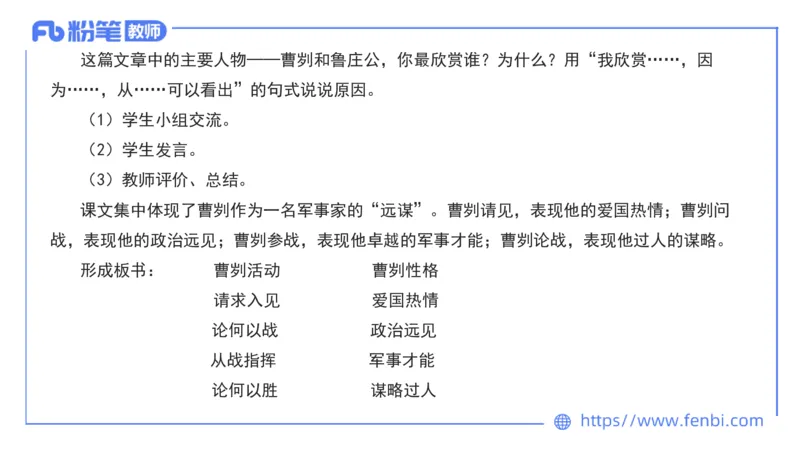 Fb 粉笔 教师

这篇文章中的主要人物——曹刿和鲁庄公，你最欣赏谁？为什么？用“我欣赏……，因为……，从……可以看出”的句式说说原因。

（1）学生小组交流。

（2）学生发言。

（3）教师评价、总结。

课文集中体现了曹刿作为一名军事家的“远谋”。曹刿请见，表现他的爱国热情；曹刿问战，表现他的政治远见；曹刿参战，表现他卓越的军事才能；曹刿论战，表现他过人的谋略。

形成板书：

| 曹刿活动 | 曹刿性格 |
|---|---|
| 请求入见 | 爱国热情 |
| 论何以战 | 政治远见 |
| 从战指挥 | 军事才能 |
| 论何以胜 | 谋略过人 |

https://www.fenbi.com